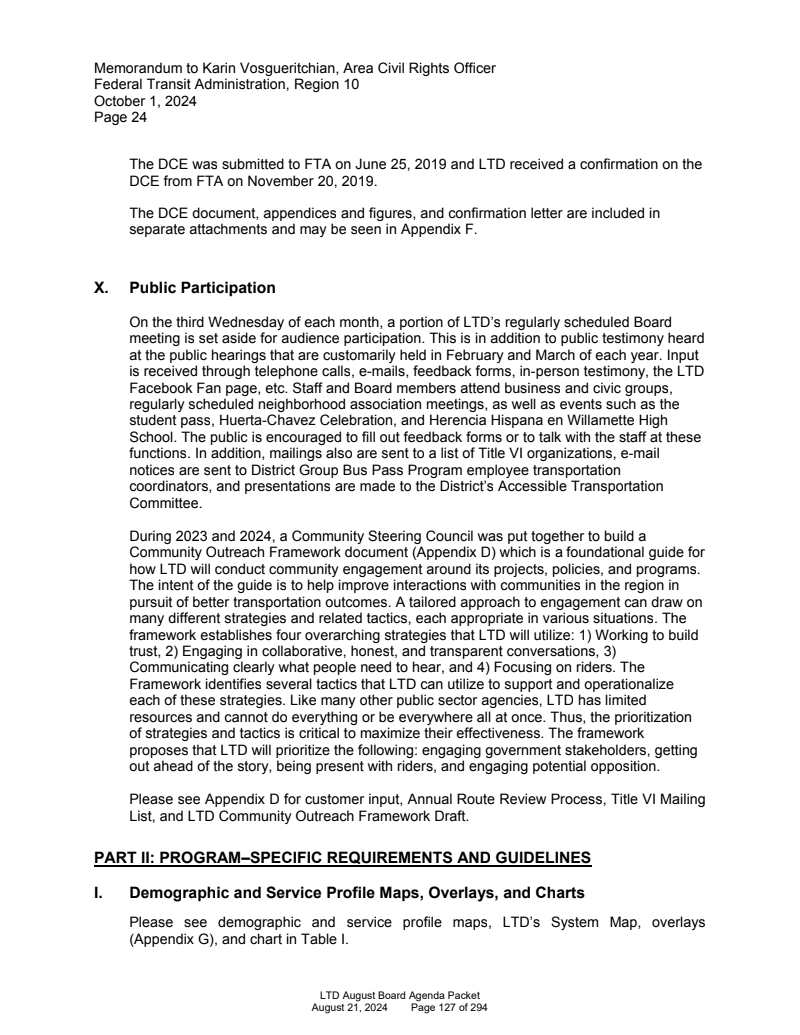 Memorandum to Karin Vosgueritchian, Area Civil Rights Officer
Federal Transit Administration, Region 10
October 1, 2024
Page 24

The DCE was submitted to FTA on June 25, 2019 and LTD received a confirmation on the DCE from FTA on November 20, 2019.

The DCE document, appendices and figures, and confirmation letter are included in separate attachments and may be seen in Appendix F.

X. Public Participation

On the third Wednesday of each month, a portion of LTD's regularly scheduled Board meeting is set aside for audience participation. This is in addition to public testimony heard at the public hearings that are customarily held in February and March of each year. Input is received through telephone calls, e-mails, feedback forms, in-person testimony, the LTD Facebook Fan page, etc. Staff and Board members attend business and civic groups, regularly scheduled neighborhood association meetings, as well as events such as the student pass, Huerta-Chavez Celebration, and Herencia Hispana en Willamette High School. The public is encouraged to fill out feedback forms or to talk with the staff at these functions. In addition, mailings also are sent to a list of Title VI organizations, e-mail notices are sent to District Group Bus Pass Program employee transportation coordinators, and presentations are made to the District's Accessible Transportation Committee.

During 2023 and 2024, a Community Steering Council was put together to build a Community Outreach Framework document (Appendix D) which is a foundational guide for how LTD will conduct community engagement around its projects, policies, and programs. The intent of the guide is to help improve interactions with communities in the region in pursuit of better transportation outcomes. A tailored approach to engagement can draw on many different strategies and related tactics, each appropriate in various situations. The framework establishes four overarching strategies that LTD will utilize: 1) Working to build trust, 2) Engaging in collaborative, honest, and transparent conversations, 3) Communicating clearly what people need to hear, and 4) Focusing on riders. The Framework identifies several tactics that LTD can utilize to support and operationalize each of these strategies. Like many other public sector agencies, LTD has limited resources and cannot do everything or be everywhere all at once. Thus, the prioritization of strategies and tactics is critical to maximize their effectiveness. The framework proposes that LTD will prioritize the following: engaging government stakeholders, getting out ahead of the story, being present with riders, and engaging potential opposition.

Please see Appendix D for customer input, Annual Route Review Process, Title VI Mailing List, and LTD Community Outreach Framework Draft.

PART II: PROGRAM–SPECIFIC REQUIREMENTS AND GUIDELINES

I. Demographic and Service Profile Maps, Overlays, and Charts

Please see demographic and service profile maps, LTD's System Map, overlays (Appendix G), and chart in Table I.

LTD August Board Agenda Packet
August 21, 2024 Page 127 of 294